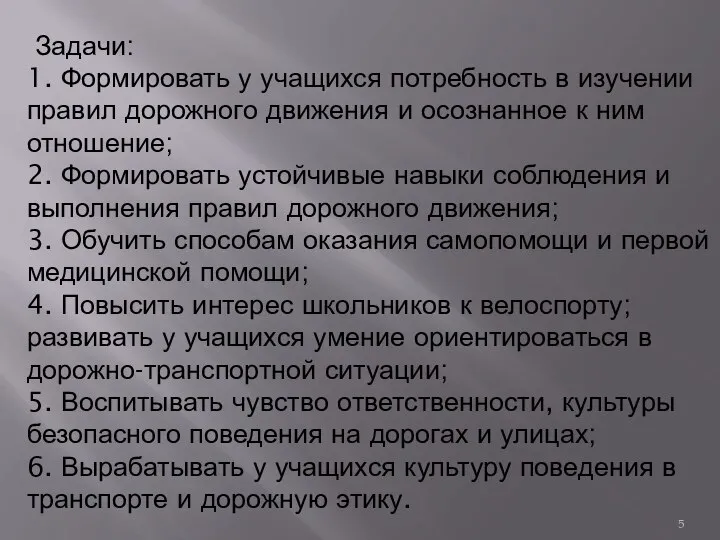 Задачи:
1. Формировать у учащихся потребность в изучении правил дорожного движения и осознанное к ним отношение;
2. Формировать устойчивые навыки соблюдения и выполнения правил дорожного движения;
3. Обучить способам оказания самопомощи и первой медицинской помощи;
4. Повысить интерес школьников к велоспорту; развивать у учащихся умение ориентироваться в дорожно-транспортной ситуации;
5. Воспитывать чувство ответственности, культуры безопасного поведения на дорогах и улицах;
6. Вырабатывать у учащихся культуру поведения в транспорте и дорожную этику.

5